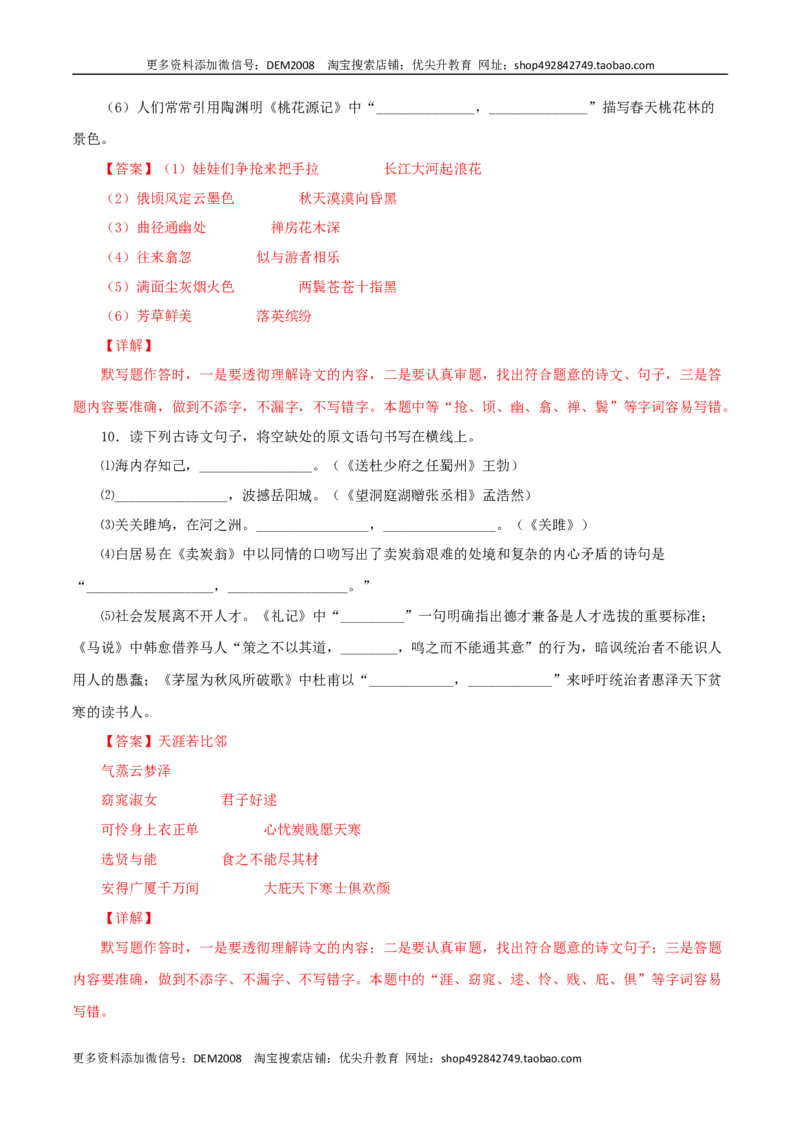 更多资料添加微信号：DEM2008 淘宝搜索店铺：优尖升教育 网址：shop492842749.taobao.com

（6）人们常常引用陶渊明《桃花源记》中“____，____”描写春天桃花林的景色。

【答案】（1）娃娃们争抢来把手拉 长江大河起浪花
（2）俄顷风定云墨色 秋天漠漠向昏黑
（3）曲径通幽处 禅房花木深
（4）往来翕忽 似与游者相乐
（5）满面尘灰烟火色 两鬓苍苍十指黑
（6）芳草鲜美 落英缤纷

【详解】

默写题作答时，一是要透彻理解诗文的内容，二是要认真审题，找出符合题意的诗文、句子，三是答题内容要准确，做到不添字，不漏字，不写错字。本题中等“抢、顷、幽、翕、禅、鬓”等字词容易写错。

10．读下列古诗文句子，将空缺处的原文语句书写在横线上。

⑴海内存知己，____。（《送杜少府之任蜀州》王勃）

⑵____，波撼岳阳城。（《望洞庭湖赠张丞相》孟浩然）

⑶关关雎鸠，在河之洲。____，____。（《关雎》）

⑷白居易在《卖炭翁》中以同情的口吻写出了卖炭翁艰难的处境和复杂的内心矛盾的诗句是“____，____。”

⑸社会发展离不开人才。《礼记》中“____”一句明确指出德才兼备是人才选拔的重要标准；《马说》中韩愈借养马人“策之不以其道，____，鸣之而不能通其意”的行为，暗讽统治者不能识人用人的愚蠢；《茅屋为秋风所破歌》中杜甫以“____，____”来呼吁统治者惠泽天下贫寒的读书人。

【答案】天涯若比邻
气蒸云梦泽
窈窕淑女 君子好逑
可怜身上衣正单 心忧炭贱愿天寒
选贤与能 食之不能尽其材
安得广厦千万间 大庇天下寒士俱欢颜

【详解】

默写题作答时，一是要透彻理解诗文的内容；二是要认真审题，找出符合题意的诗文句子；三是答题内容要准确，做到不添字、不漏字、不写错字。本题中的“涯、窈窕、逑、怜、贱、庇、俱”等字词容易写错。

更多资料添加微信号：DEM2008 淘宝搜索店铺：优尖升教育 网址：shop492842749.taobao.com